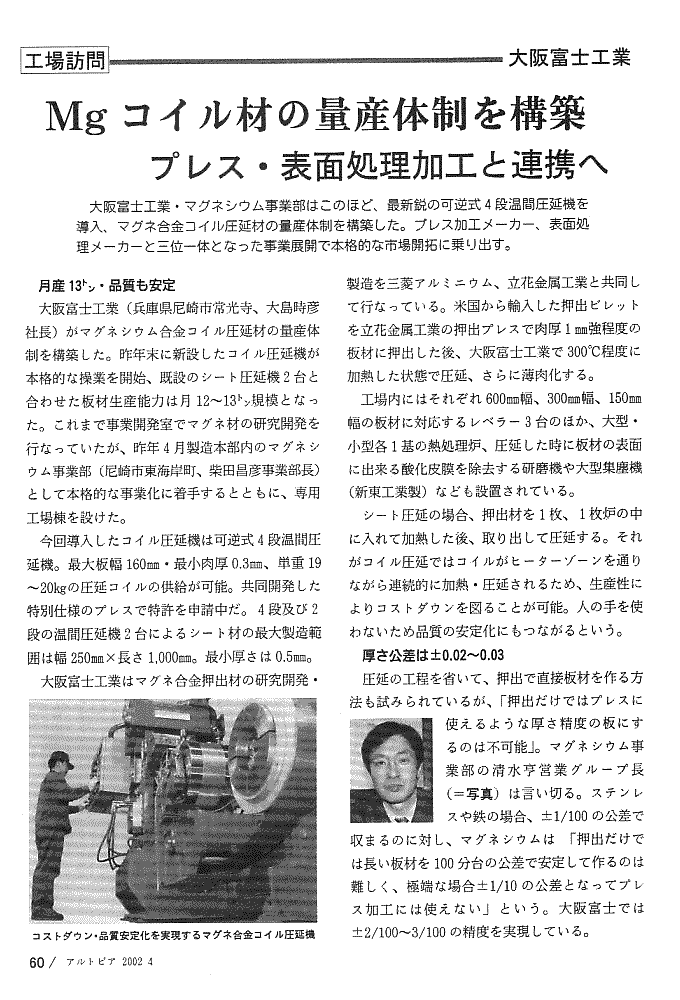 工場訪問

大阪富士工業

Mgコイル材の量産体制を構築

プレス・表面処理加工と連携へ

大阪富士工業・マグネシウム事業部はこのほど、最新鋭の可逆式4段温間圧延機を導入、マグネ合金コイル圧延材の量産体制を構築した。プレス加工メーカー、表面処理メーカーと三位一体となった事業展開で本格的な市場開拓に乗り出す。

月産13トン・品質も安定

大阪富士工業（兵庫県尼崎市常光寺、大島時彦社長）がマグネシウム合金コイル圧延材の量産体制を構築した。昨年末に新設したコイル圧延機が本格的な操業を開始、既設のシート圧延機2台と合わせた板材生産能力は月12〜13トン規模となった。これまで事業開発室でマグネ材の研究開発を行なっていたが、昨年4月製造本部内のマグネシウム事業部（尼崎市東海岸町、柴田昌彦事業部長）として本格的な事業化に着手するとともに、専用工場棟を設けた。

今回導入したコイル圧延機は可逆式4段温間圧延機。最大板幅160㎜・最小肉厚0.3㎜、単重19〜20kgの圧延コイルの供給が可能。共同開発した特別仕様のプレスで特許を申請中だ。4段及び2段の温間圧延機2台によるシート材の最大製造範囲は幅250㎜×長さ1,000㎜。最小厚さは0.5㎜。

大阪富士工業はマグネ合金押出材の研究開発・製造を三菱アルミニウム、立花金属工業と共同して行なっている。米国から輸入した押出ビレットを立花金属工業の押出プレスで肉厚1㎜強程度の板材に押出した後、大阪富士工業で300℃程度に加熱した状態で圧延、さらに薄肉化する。

工場内にはそれぞれ600㎜幅、300㎜幅、150㎜幅の板材に対応するレベラー3台のほか、大型・小型各1基の熱処理炉、圧延した時に板材の表面に出来る酸化皮膜を除去する研磨機や大型集塵機（新東工業製）なども設置されている。

シート圧延の場合、押出材を1枚、1枚炉の中に入れて加熱した後、取り出して圧延する。それがコイル圧延ではコイルがヒーターゾーンを通りながら連続的に加熱・圧延されるため、生産性によりコストダウンを図ることが可能。人の手を使わないため品質の安定化にもつながるという。

厚さ公差は±0.02〜0.03

圧延の工程を省いて、押出で直接板材を作る方法も試みられているが、「押出だけではプレスに使えるような厚さ精度の板にするのは不可能」。マグネシウム事業部の清水亨営業グループ長（＝写真）は言い切る。ステンレスや鉄の場合、±1/100の公差で収まるのに対し、マグネシウムは「押出だけでは長い板材を100分台の公差で安定して作るのは難しく、極端な場合±1/10の公差となってプレス加工には使えない」という。大阪富士では±2/100〜3/100の精度を実現している。

コストダウン・品質安定化を実現するマグネ合金コイル圧延機

60 / アルトピア 2002 4